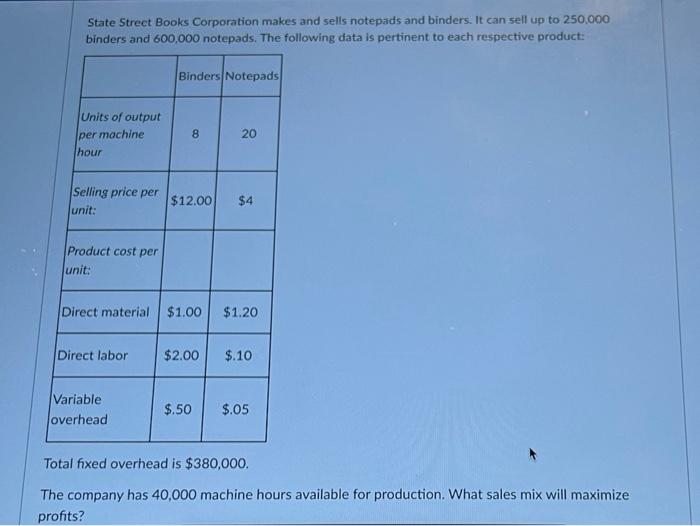 State Street Books Corporation makes and sells notepads and binders. It can sell up to 250,000 binders and 600,000 notepads. The following data is pertinent to each respective product:

| | Binders | Notepads |
|---|---|---|
| Units of output per machine hour | 8 | 20 |
| Selling price per unit: | \$12.00 | \$4 |
| Product cost per unit: | | |
| Direct material | \$1.00 | \$1.20 |
| Direct labor | \$2.00 | \$.10 |
| Variable overhead | \$.50 | \$.05 |

Total fixed overhead is \$380,000.

The company has 40,000 machine hours available for production. What sales mix will maximize profits?